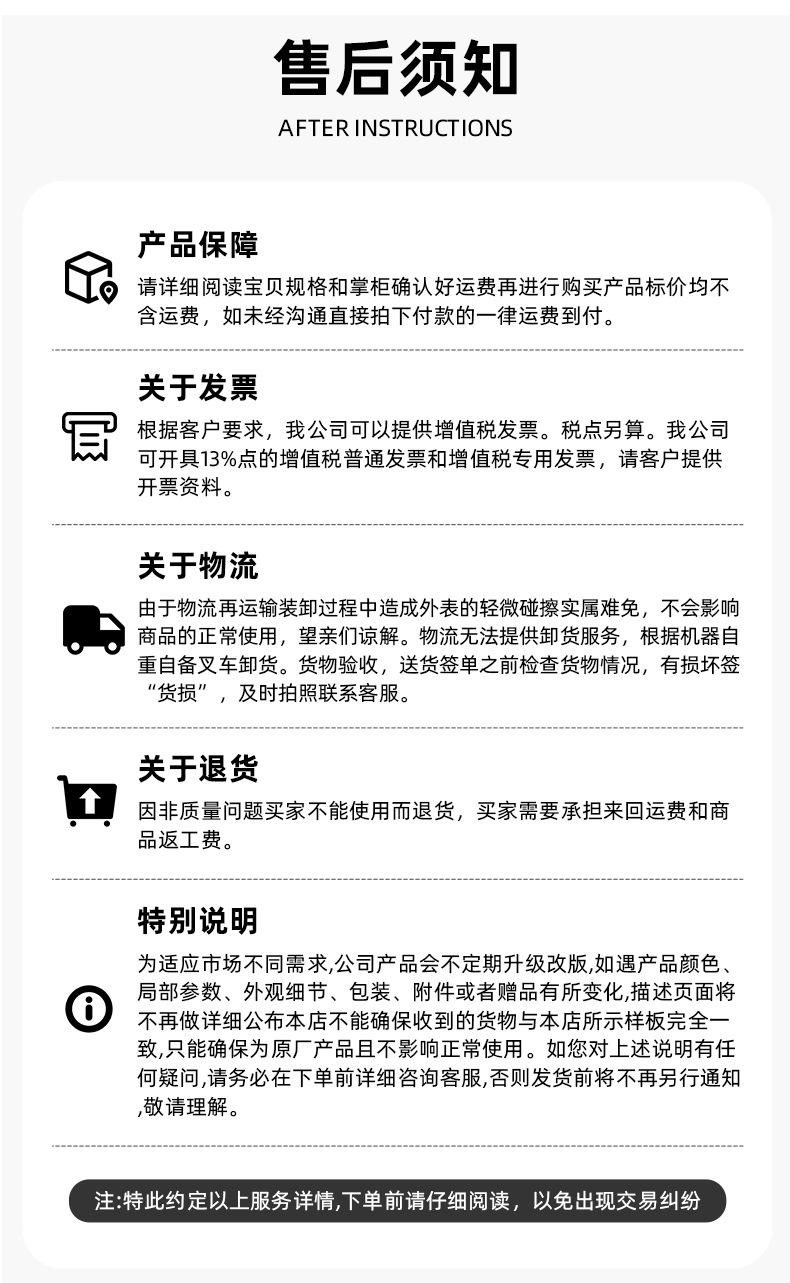 售后须知

AFTER INSTRUCTIONS

产品保障

请详细阅读宝贝规格和掌柜确认好运费再进行购买产品标价均不含运费，如未经沟通直接拍下付款的一律运费到付。

关于发票

根据客户要求，我公司可以提供增值税发票。税点另算。我公司可开具13%点的增值税普通发票和增值税专用发票，请客户提供开票资料。

关于物流

由于物流再运输装卸过程中造成外表的轻微碰擦实属难免，不会影响商品的正常使用，望亲们谅解。物流无法提供卸货服务，根据机器自重自备叉车卸货。货物验收，送货签单之前检查货物情况，有损坏签“货损”，及时拍照联系客服。

关于退货

因非质量问题买家不能使用而退货，买家需要承担来回运费和商品返工费。

特别说明

为适应市场不同需求,公司产品会不定期升级改版,如遇产品颜色、局部参数、外观细节、包装、附件或者赠品有所变化,描述页面将不再做详细公布本店不能确保收到的货物与本店所示样板完全一致,只能确保为原厂产品且不影响正常使用。如您对上述说明有任何疑问,请务必在下单前详细咨询客服,否则发货前将不再另行通知,敬请理解。

注:特此约定以上服务详情,下单前请仔细阅读，以免出现交易纠纷